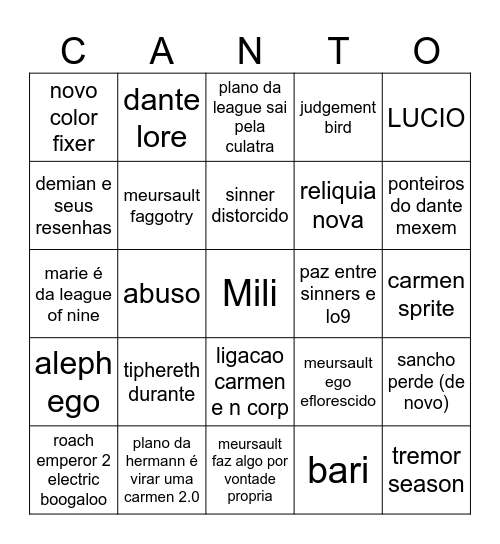 | C | A | N | T | O |
|---|---|---|---|---|
| novo color fixer | dante lore | plano da league sai pela culatra | judgement bird | LUCIO |
| demian e seus resenhas | meursault faggotry | sinner distorcido | reliquia nova | ponteiros do dante mexem |
| marie é da league of nine | abuso | Mili | paz entre sinners e lo9 | carmen sprite |
| aleph ego | tiphereth durante | ligacao carmen e n corp | meursault ego eflorescido | sancho perde (de novo) |
| roach emperor 2 electric boogaloo | plano da hermann é virar uma carmen 2.0 | meursault faz algo por vontade propria | bari | tremor season |